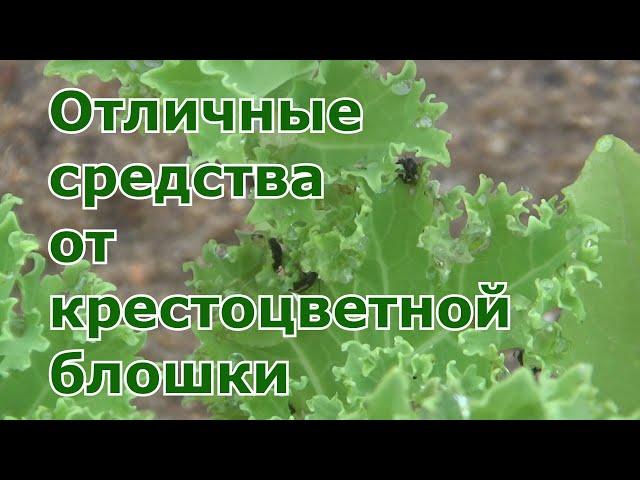 Отличные средства от крестоцветной блошки